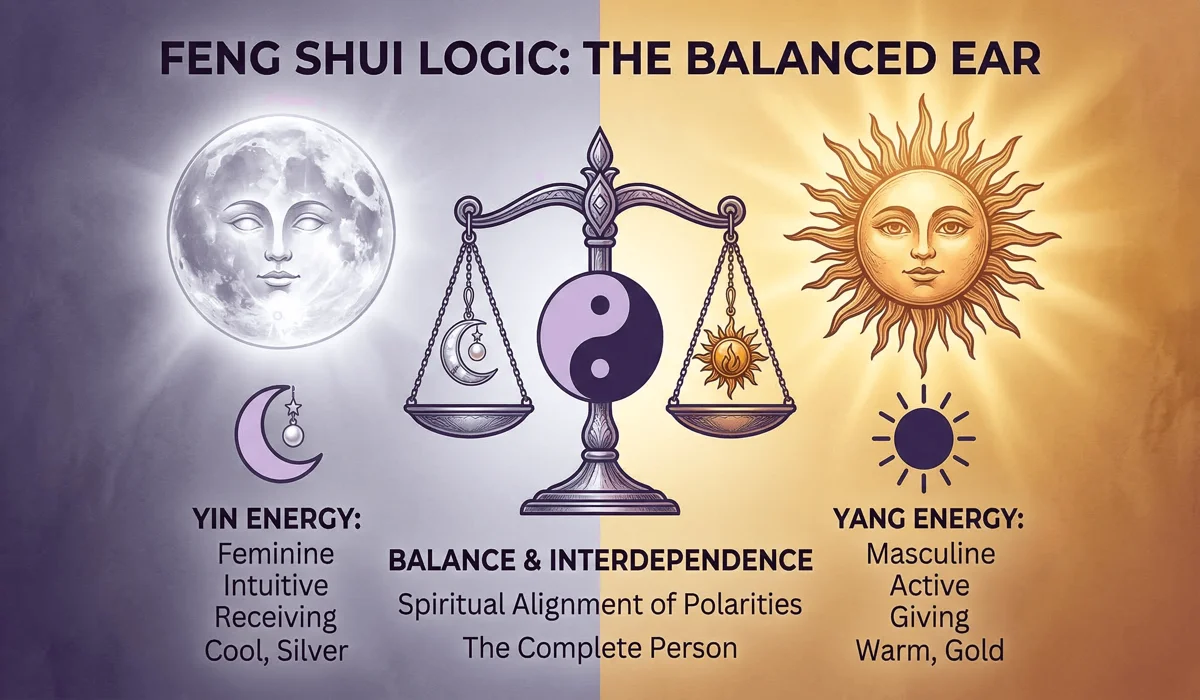 FENG SHUI LOGIC: THE BALANCED EAR

YIN ENERGY:
Feminine
Intuitive
Receiving
Cool, Silver

BALANCE & INTERDEPENDENCE
Spiritual Alignment of Polarities
The Complete Person

YANG ENERGY:
Masculine
Active
Giving
Warm, Gold